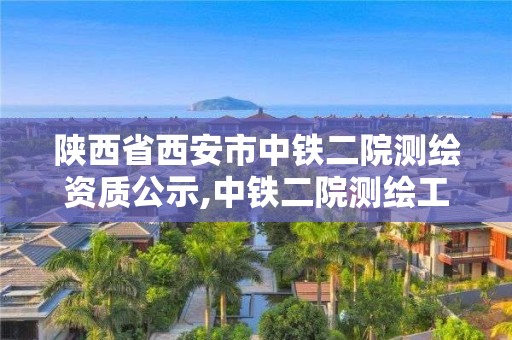 陕西省西安市中铁二院测绘资质公示,中铁二院测绘工